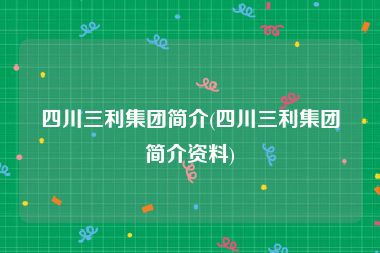 四川三利集团简介(四川三利集团简介资料)